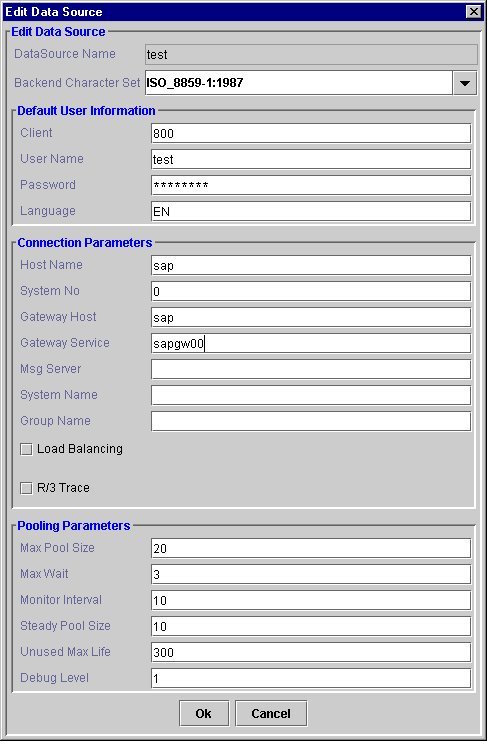 Edit Data Source

Edit Data Source

DataSource Name test

Backend Character Set ISO_8859-1:1987

Default User Information

Client 800

User Name test

Password ********

Language EN

Connection Parameters

Host Name sap

System No 0

Gateway Host sap

Gateway Service sapgw00

Msg Server

System Name

Group Name

Load Balancing

R/3 Trace

Pooling Parameters

Max Pool Size 20

Max Wait 3

Monitor Interval 10

Steady Pool Size 10

Unused Max Life 300

Debug Level 1

Ok Cancel